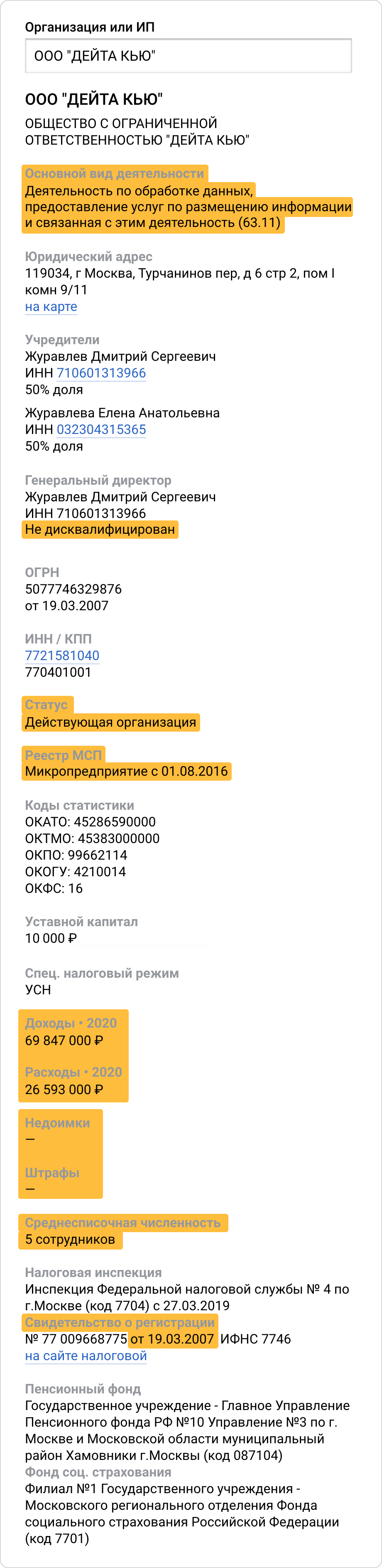 Организация или ИП

ООО "ДЕЙТА КЬЮ"

ООО "ДЕЙТА КЬЮ"

ОБЩЕСТВО С ОГРАНИЧЕННОЙ ОТВЕТСТВЕННОСТЬЮ "ДЕЙТА КЬЮ"

Основной вид деятельности
Деятельность по обработке данных, предоставление услуг по размещению информации и связанная с этим деятельность (63.11)

Юридический адрес
119034, г Москва, Турчанинов пер, д 6 стр 2, пом I комн 9/11
на карте

Учредители
Журавлев Дмитрий Сергеевич
ИНН 710601313966
50% доля

Журавлева Елена Анатольевна
ИНН 032304315365
50% доля

Генеральный директор
Журавлев Дмитрий Сергеевич
ИНН 710601313966
Не дисквалифицирован

ОГРН
5077746329876
от 19.03.2007

ИНН / КПП
7721581040
770401001

Статус
Действующая организация

Реестр МСП
Микропредприятие с 01.08.2016

Коды статистики
ОКАТО: 45286590000
ОКТМО: 45383000000
ОКПО: 99662114
ОКОГУ: 4210014
ОКФС: 16

Уставной капитал
10 000 ₽

Спец. налоговый режим
УСН

Доходы • 2020
69 847 000 ₽

Расходы • 2020
26 593 000 ₽

Недоимки
—

Штрафы
—

Среднесписочная численность
5 сотрудников

Налоговая инспекция
Инспекция Федеральной налоговой службы № 4 по г.Москве (код 7704) с 27.03.2019
Свидетельство о регистрации
№ 77 009668775 от 19.03.2007 ИФНС 7746
на сайте налоговой

Пенсионный фонд
Государственное учреждение - Главное Управление Пенсионного фонда РФ №10 Управление №3 по г. Москве и Московской области муниципальный район Хамовники г.Москвы (код 087104)
Фонд соц. страхования
Филиал №1 Государственного учреждения - Московского регионального отделения Фонда социального страхования Российской Федерации (код 7701)